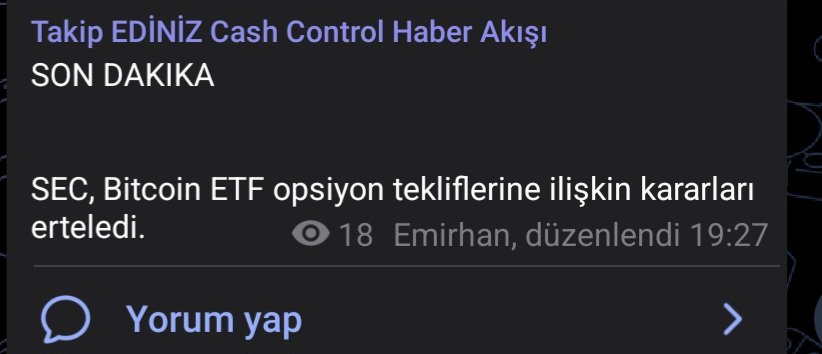 Takip EDİNİZ Cash Control Haber Akışı
SON DAKIKA

SEC, Bitcoin ETF opsiyon tekliflerine ilişkin kararları erteledi.

18 Emirhan, düzenlendi 19:27

Yorum yap